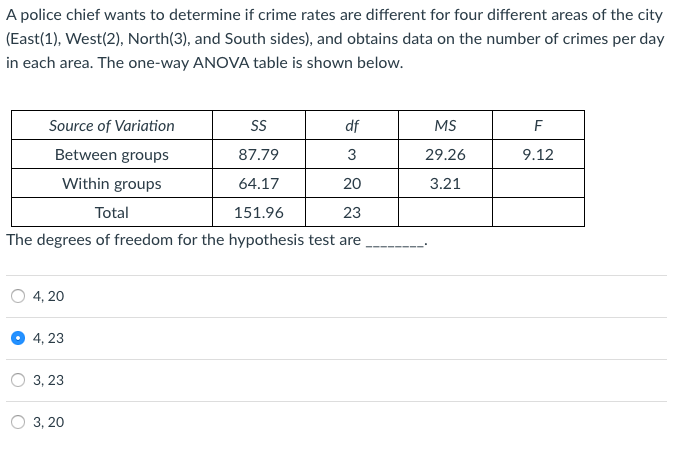 A police chief wants to determine if crime rates are different for four different areas of the city (East(1), West(2), North(3), and South sides), and obtains data on the number of crimes per day in each area. The one-way ANOVA table is shown below.

| Source of Variation | SS | df | MS | F |
|---|---|---|---|---|
| Between groups | 87.79 | 3 | 29.26 | 9.12 |
| Within groups | 64.17 | 20 | 3.21 | |
| Total | 151.96 | 23 | | |

The degrees of freedom for the hypothesis test are ________.

4, 20

4, 23

3, 23

3, 20